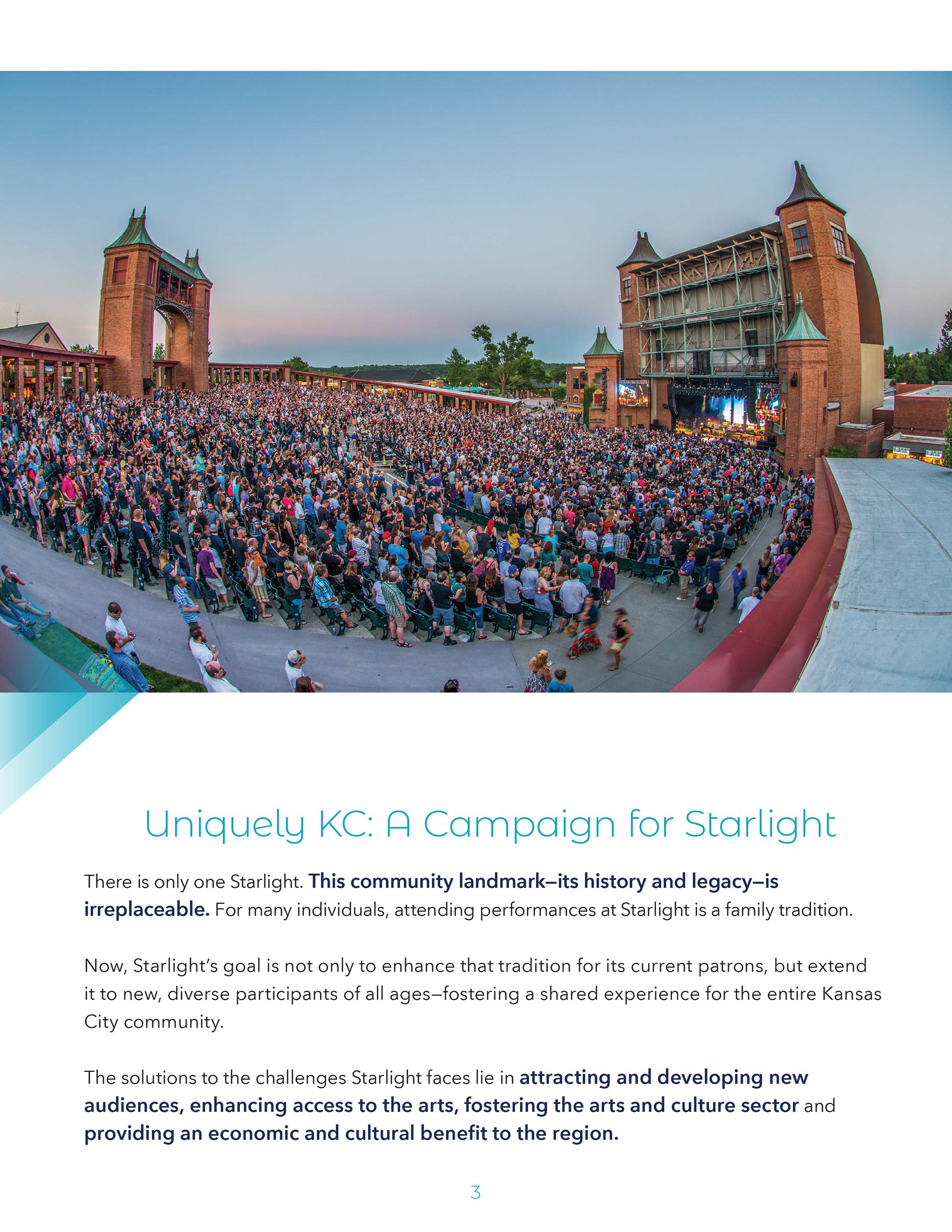 Uniquely KC: A Campaign for Starlight

There is only one Starlight. This community landmark—its history and legacy—is irreplaceable. For many individuals, attending performances at Starlight is a family tradition.

Now, Starlight's goal is not only to enhance that tradition for its current patrons, but extend it to new, diverse participants of all ages—fostering a shared experience for the entire Kansas City community.

The solutions to the challenges Starlight faces lie in attracting and developing new audiences, enhancing access to the arts, fostering the arts and culture sector and providing an economic and cultural benefit to the region.

3